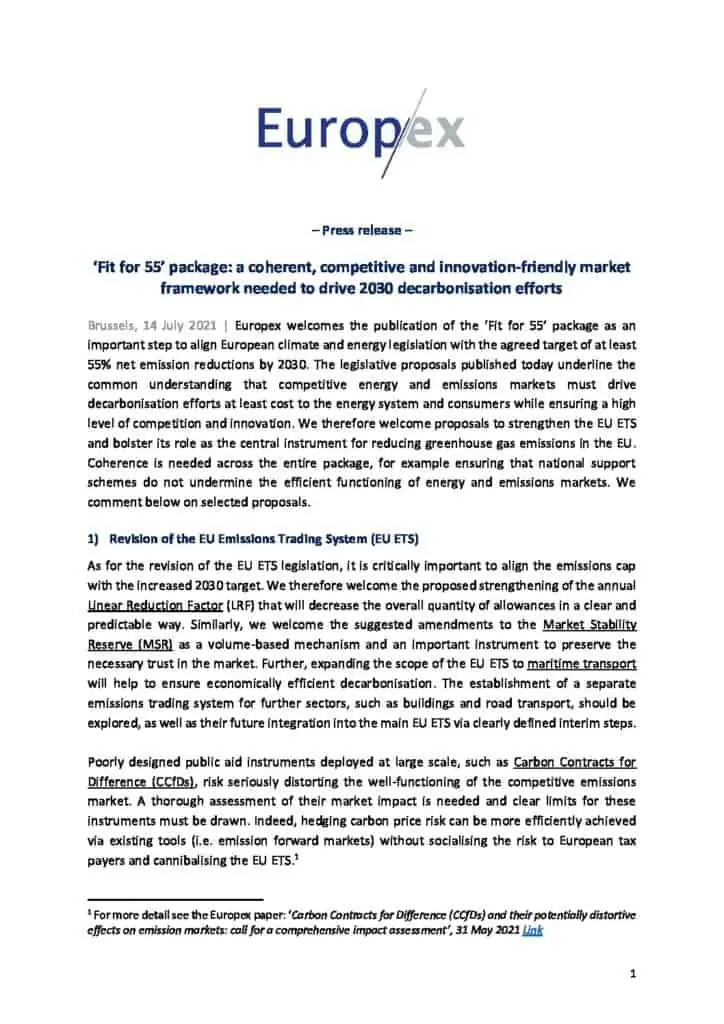 Europex

– Press release –

'Fit for 55' package: a coherent, competitive and innovation-friendly market framework needed to drive 2030 decarbonisation efforts

Brussels, 14 July 2021 | Europex welcomes the publication of the 'Fit for 55' package as an important step to align European climate and energy legislation with the agreed target of at least 55% net emission reductions by 2030. The legislative proposals published today underline the common understanding that competitive energy and emissions markets must drive decarbonisation efforts at least cost to the energy system and consumers while ensuring a high level of competition and innovation. We therefore welcome proposals to strengthen the EU ETS and bolster its role as the central instrument for reducing greenhouse gas emissions in the EU. Coherence is needed across the entire package, for example ensuring that national support schemes do not undermine the efficient functioning of energy and emissions markets. We comment below on selected proposals.

1) Revision of the EU Emissions Trading System (EU ETS)

As for the revision of the EU ETS legislation, it is critically important to align the emissions cap with the increased 2030 target. We therefore welcome the proposed strengthening of the annual Linear Reduction Factor (LRF) that will decrease the overall quantity of allowances in a clear and predictable way. Similarly, we welcome the suggested amendments to the Market Stability Reserve (MSR) as a volume-based mechanism and an important instrument to preserve the necessary trust in the market. Further, expanding the scope of the EU ETS to maritime transport will help to ensure economically efficient decarbonisation. The establishment of a separate emissions trading system for further sectors, such as buildings and road transport, should be explored, as well as their future integration into the main EU ETS via clearly defined interim steps.

Poorly designed public aid instruments deployed at large scale, such as Carbon Contracts for Difference (CCfDs), risk seriously distorting the well-functioning of the competitive emissions market. A thorough assessment of their market impact is needed and clear limits for these instruments must be drawn. Indeed, hedging carbon price risk can be more efficiently achieved via existing tools (i.e. emission forward markets) without socialising the risk to European tax payers and cannibalising the EU ETS.$^1$

$^1$ For more detail see the Europex paper: 'Carbon Contracts for Difference (CCfDs) and their potentially distortive effects on emission markets: call for a comprehensive impact assessment', 31 May 2021 Link

1